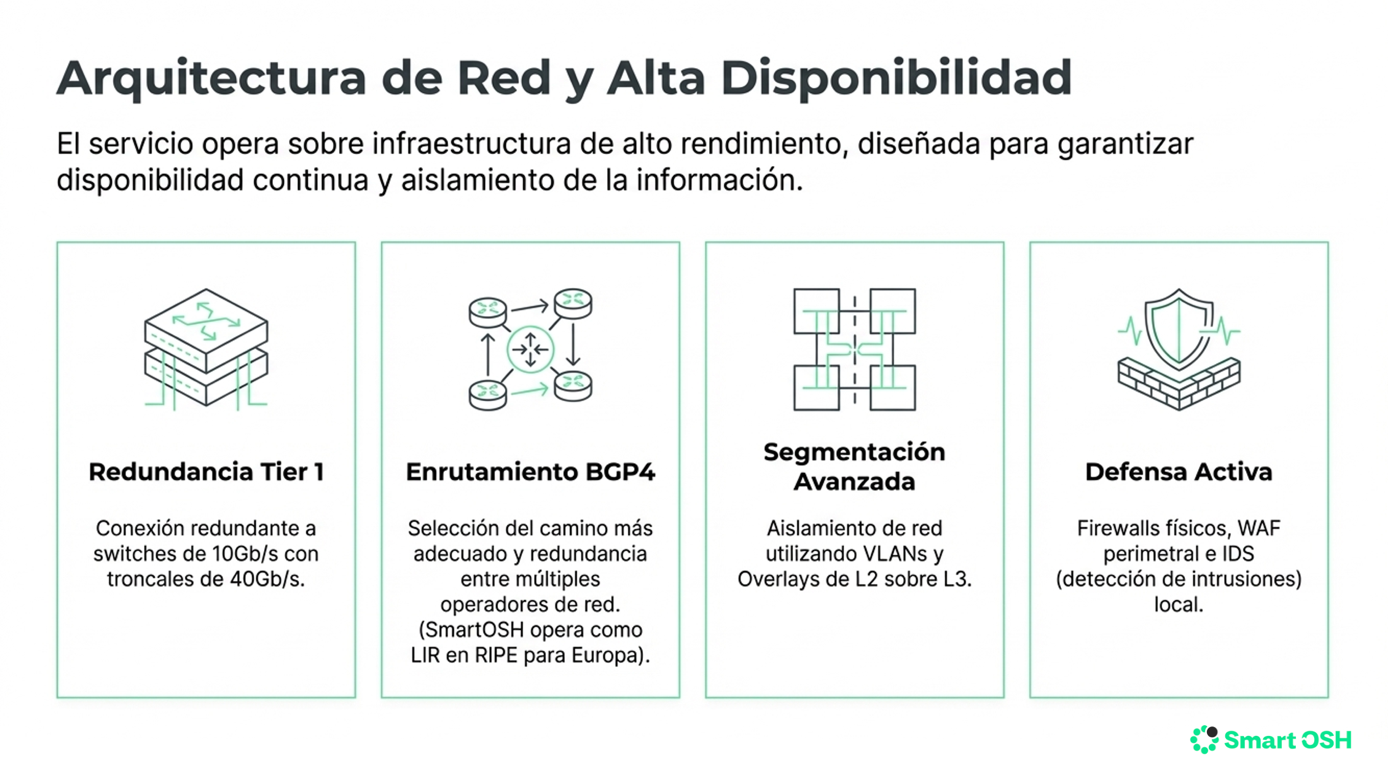 Arquitectura de Red y Alta Disponibilidad

El servicio opera sobre infraestructura de alto rendimiento, diseñada para garantizar disponibilidad continua y aislamiento de la información.

Redundancia Tier 1

Conexión redundante a switches de 10Gb/s con troncales de 40Gb/s.

Enrutamiento BGP4

Selección del camino más adecuado y redundancia entre múltiples operadores de red. (SmartOSH opera como LIR en RIPE para Europa).

Segmentación Avanzada

Aislamiento de red utilizando VLANs y Overlays de L2 sobre L3.

Defensa Activa

Firewalls físicos, WAF perimetral e IDS (detección de intrusiones) local.

Smart OSH